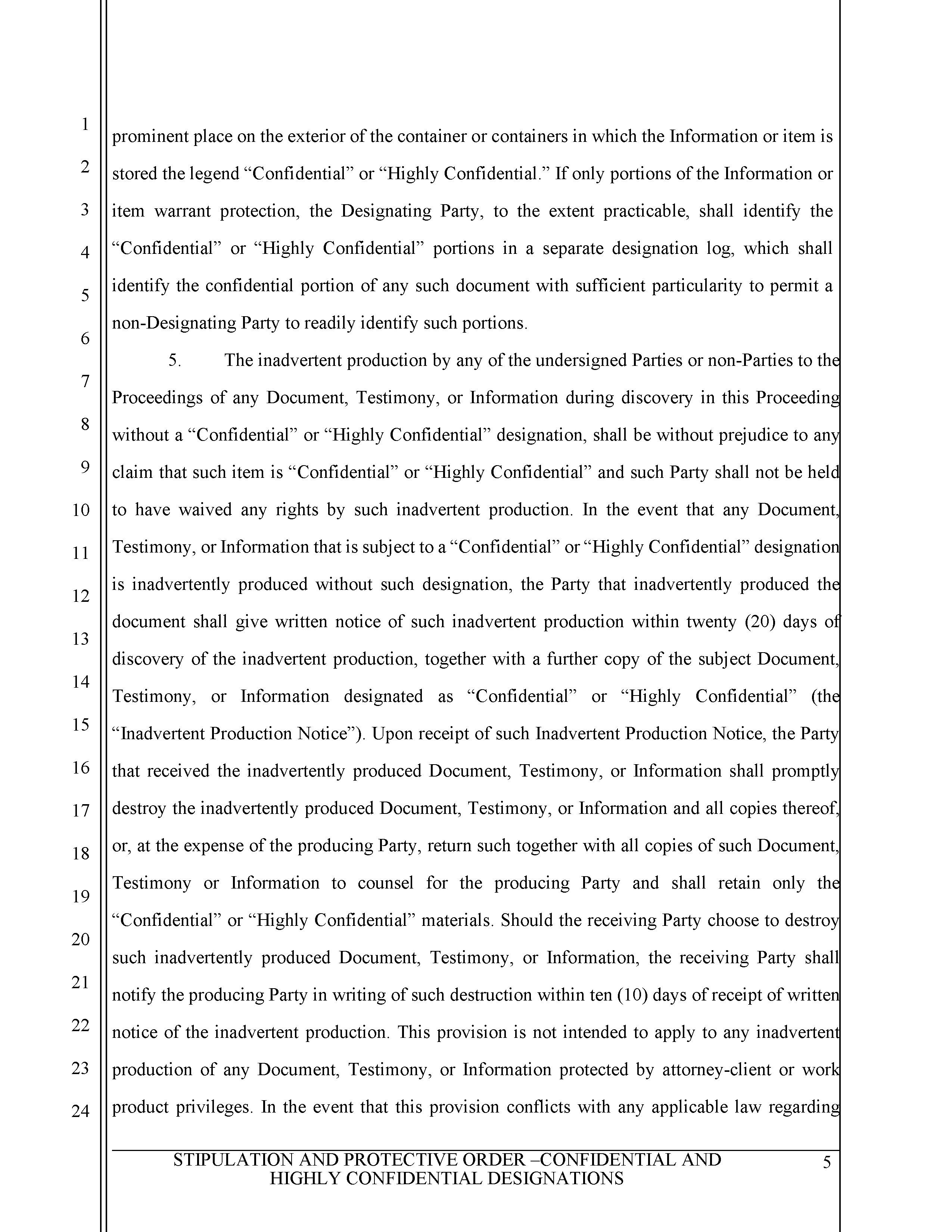 1
2
3
4
5
6
7
8
9
10
11
12
13
14
15
16
17
18
19
20
21
22
23
24

prominent place on the exterior of the container or containers in which the Information or item is stored the legend “Confidential” or “Highly Confidential.” If only portions of the Information or item warrant protection, the Designating Party, to the extent practicable, shall identify the “Confidential” or “Highly Confidential” portions in a separate designation log, which shall identify the confidential portion of any such document with sufficient particularity to permit a non-Designating Party to readily identify such portions.

5. The inadvertent production by any of the undersigned Parties or non-Parties to the Proceedings of any Document, Testimony, or Information during discovery in this Proceeding without a “Confidential” or “Highly Confidential” designation, shall be without prejudice to any claim that such item is “Confidential” or “Highly Confidential” and such Party shall not be held to have waived any rights by such inadvertent production. In the event that any Document, Testimony, or Information that is subject to a “Confidential” or “Highly Confidential” designation is inadvertently produced without such designation, the Party that inadvertently produced the document shall give written notice of such inadvertent production within twenty (20) days of discovery of the inadvertent production, together with a further copy of the subject Document, Testimony, or Information designated as “Confidential” or “Highly Confidential” (the “Inadvertent Production Notice”). Upon receipt of such Inadvertent Production Notice, the Party that received the inadvertently produced Document, Testimony, or Information shall promptly destroy the inadvertently produced Document, Testimony, or Information and all copies thereof, or, at the expense of the producing Party, return such together with all copies of such Document, Testimony or Information to counsel for the producing Party and shall retain only the “Confidential” or “Highly Confidential” materials. Should the receiving Party choose to destroy such inadvertently produced Document, Testimony, or Information, the receiving Party shall notify the producing Party in writing of such destruction within ten (10) days of receipt of written notice of the inadvertent production. This provision is not intended to apply to any inadvertent production of any Document, Testimony, or Information protected by attorney-client or work product privileges. In the event that this provision conflicts with any applicable law regarding

STIPULATION AND PROTECTIVE ORDER –CONFIDENTIAL AND HIGHLY CONFIDENTIAL DESIGNATIONS

5